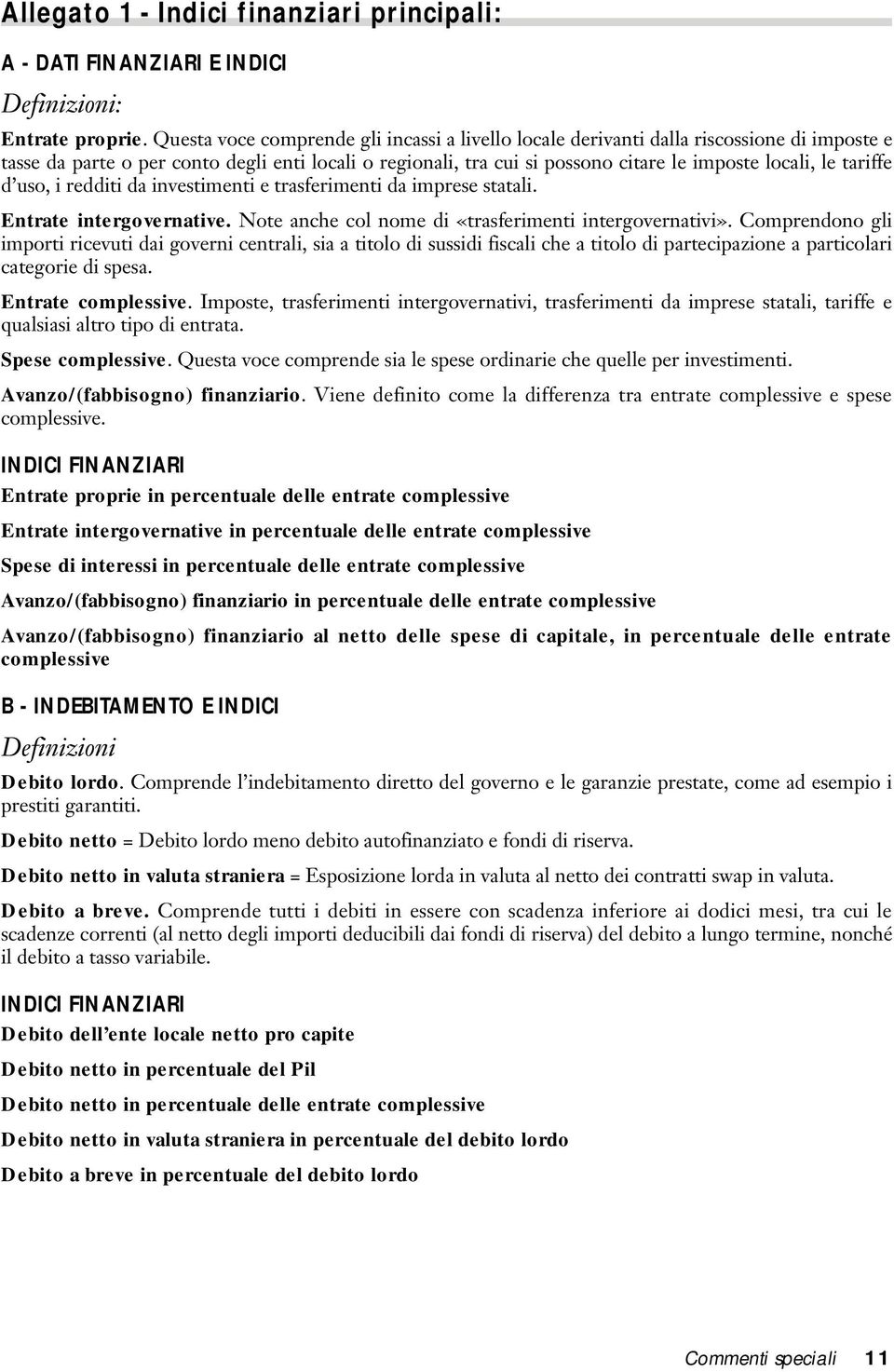 Allegato 1 - Indici finanziari principali:

A - DATI FINANZIARI E INDICI

Definizioni:

Entrate proprie. Questa voce comprende gli incassi a livello locale derivanti dalla riscossione di imposte e tasse da parte o per conto degli enti locali o regionali, tra cui si possono citare le imposte locali, le tariffe d'uso, i redditi da investimenti e trasferimenti da imprese statali.

Entrate intergovernative. Note anche col nome di «trasferimenti intergovernativi». Comprendono gli importi ricevuti dai governi centrali, sia a titolo di sussidi fiscali che a titolo di partecipazione a particolari categorie di spesa.

Entrate complessive. Imposte, trasferimenti intergovernativi, trasferimenti da imprese statali, tariffe e qualsiasi altro tipo di entrata.

Spese complessive. Questa voce comprende sia le spese ordinarie che quelle per investimenti.

Avanzo/(fabbisogno) finanziario. Viene definito come la differenza tra entrate complessive e spese complessive.

INDICI FINANZIARI

Entrate proprie in percentuale delle entrate complessive

Entrate intergovernative in percentuale delle entrate complessive

Spese di interessi in percentuale delle entrate complessive

Avanzo/(fabbisogno) finanziario in percentuale delle entrate complessive

Avanzo/(fabbisogno) finanziario al netto delle spese di capitale, in percentuale delle entrate complessive

B - INDEBITAMENTO E INDICI

Definizioni

Debito lordo. Comprende l'indebitamento diretto del governo e le garanzie prestate, come ad esempio i prestiti garantiti.

Debito netto = Debito lordo meno debito autofinanziato e fondi di riserva.

Debito netto in valuta straniera = Esposizione lorda in valuta al netto dei contratti swap in valuta.

Debito a breve. Comprende tutti i debiti in essere con scadenza inferiore ai dodici mesi, tra cui le scadenze correnti (al netto degli importi deducibili dai fondi di riserva) del debito a lungo termine, nonché il debito a tasso variabile.

INDICI FINANZIARI

Debito dell'ente locale netto pro capite

Debito netto in percentuale del Pil

Debito netto in percentuale delle entrate complessive

Debito netto in valuta straniera in percentuale del debito lordo

Debito a breve in percentuale del debito lordo

Commenti speciali 11